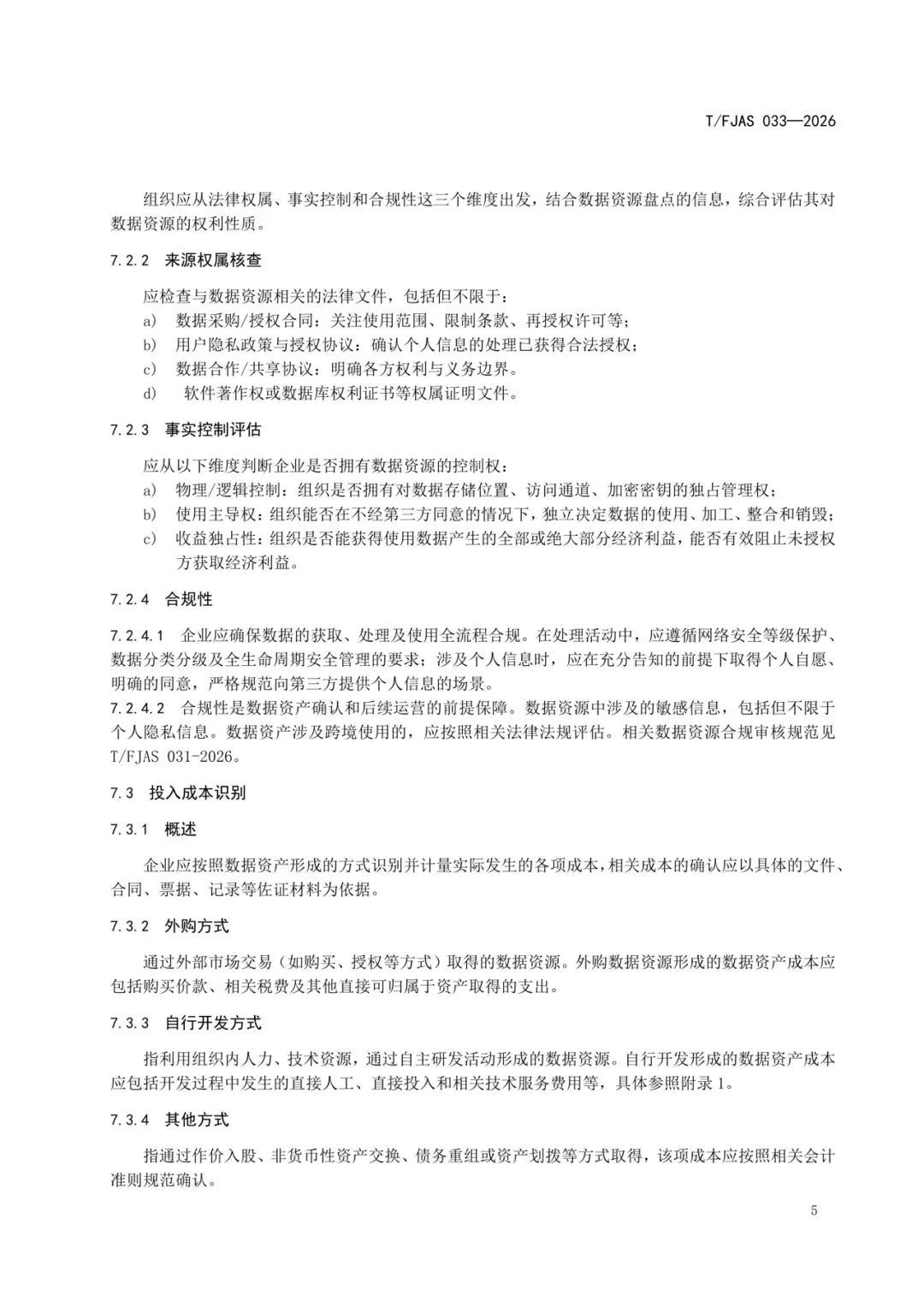 T/FJAS 033—2026

组织应从法律权属、事实控制和合规性这三个维度出发，结合数据资源盘点的信息，综合评估其对数据资源的权利性质。

7.2.2 来源权属核查

应检查与数据资源相关的法律文件，包括但不限于：
a) 数据采购/授权合同：关注使用范围、限制条款、再授权许可等；
b) 用户隐私政策与授权协议：确认个人信息的处理已获得合法授权；
c) 数据合作/共享协议：明确各方权利与义务边界。
d) 软件著作权或数据库权利证书等权属证明文件。

7.2.3 事实控制评估

应从以下维度判断企业是否拥有数据资源的控制权：
a) 物理/逻辑控制：组织是否拥有对数据存储位置、访问通道、加密密钥的独占管理权；
b) 使用主导权：组织能否在不经第三方同意的情况下，独立决定数据的使用、加工、整合和销毁；
c) 收益独占性：组织是否能获得使用数据产生的全部或绝大部分经济利益，能否有效阻止未授权方获取经济利益。

7.2.4 合规性

7.2.4.1 企业应确保数据的获取、处理及使用全流程合规。在处理活动中，应遵循网络安全等级保护、数据分类分级及全生命周期安全管理的要求；涉及个人信息时，应在充分告知的前提下取得个人自愿、明确的同意，严格规范向第三方提供个人信息的场景。
7.2.4.2 合规性是数据资产确认和后续运营的前提保障。数据资源中涉及的敏感信息，包括但不限于个人隐私信息。数据资产涉及跨境使用的，应按照相关法律法规评估。相关数据资源合规审核规范见T/FJAS 031-2026。

7.3 投入成本识别

7.3.1 概述

企业应按照数据资产形成的方式识别并计量实际发生的各项成本，相关成本的确认应以具体的文件、合同、票据、记录等佐证材料为依据。

7.3.2 外购方式

通过外部市场交易（如购买、授权等方式）取得的数据资源。外购数据资源形成的数据资产成本应包括购买价款、相关税费及其他直接可归属于资产取得的支出。

7.3.3 自行开发方式

指利用组织内人力、技术资源，通过自主研发活动形成的数据资源。自行开发形成的数据资产成本应包括开发过程中发生的直接人工、直接投入和相关技术服务费用等，具体参照附录1。

7.3.4 其他方式

指通过作价入股、非货币性资产交换、债务重组或资产划拨等方式取得，该项成本应按照相关会计准则规范确认。

5